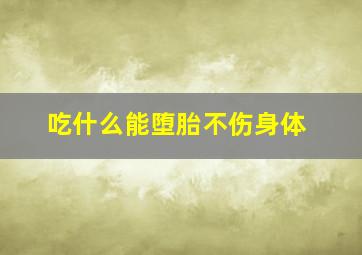 吃什么能堕胎不伤身体